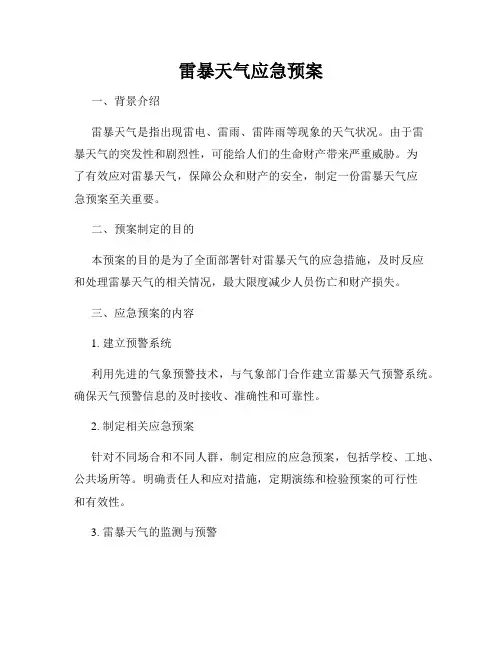 雷暴天气应急预案

一、背景介绍

雷暴天气是指出现雷电、雷雨、雷阵雨等现象的天气状况。由于雷暴天气的突发性和剧烈性，可能给人们的生命财产带来严重威胁。为了有效应对雷暴天气，保障公众和财产的安全，制定一份雷暴天气应急预案至关重要。

二、预案制定的目的

本预案的目的是为了全面部署针对雷暴天气的应急措施，及时反应和处理雷暴天气的相关情况，最大限度减少人员伤亡和财产损失。

三、应急预案的内容

1. 建立预警系统

利用先进的气象预警技术，与气象部门合作建立雷暴天气预警系统。确保天气预警信息的及时接收、准确性和可靠性。

2. 制定相关应急预案

针对不同场合和不同人群，制定相应的应急预案，包括学校、工地、公共场所等。明确责任人和应对措施，定期演练和检验预案的可行性和有效性。

3. 雷暴天气的监测与预警